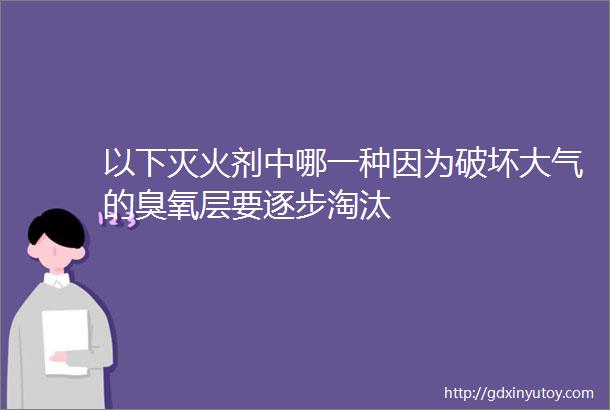 以下灭火剂中哪一种因为破坏大气的臭氧层要逐步淘汰

123

http://gdxinyutoy.com